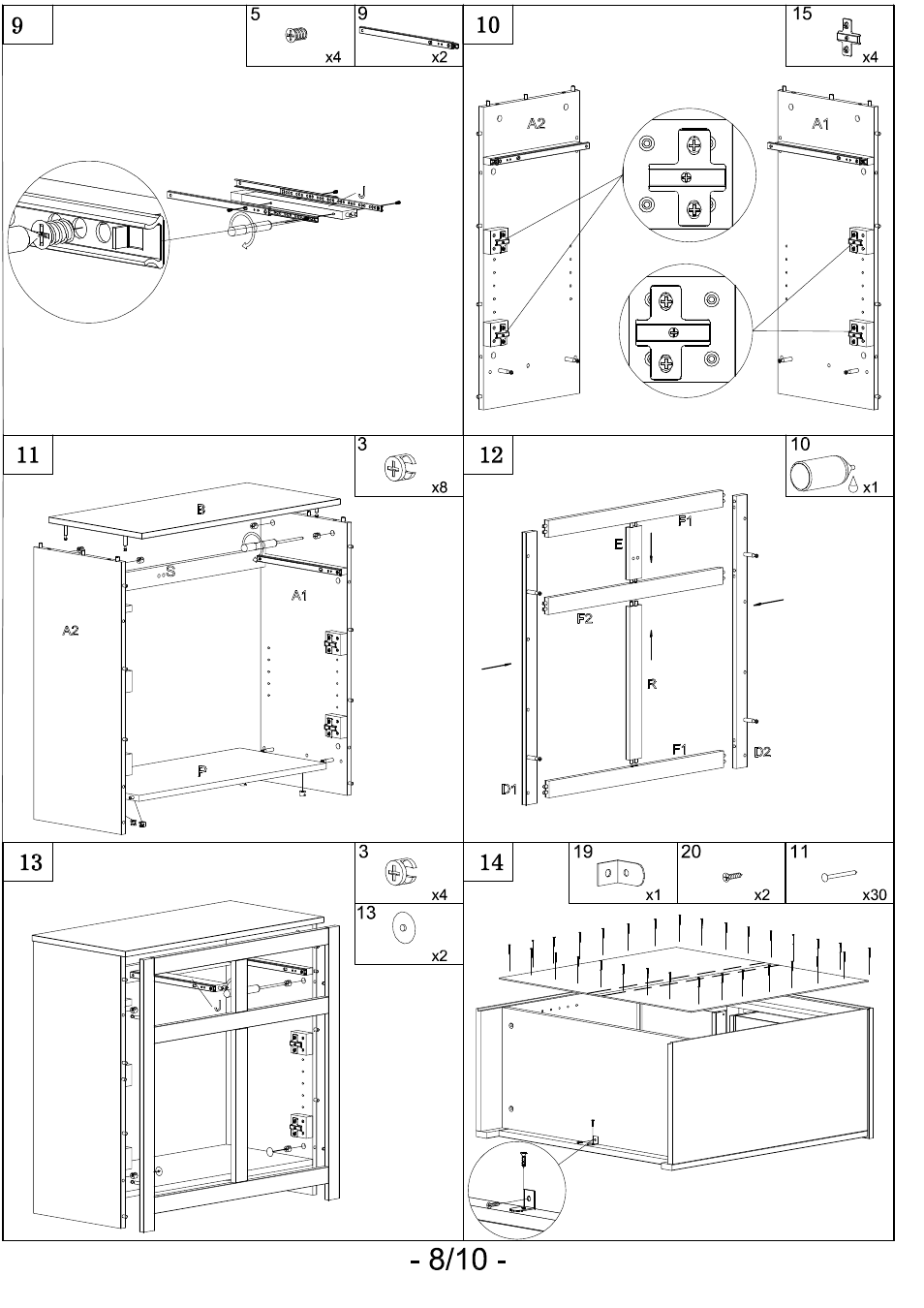 9

5
x4

9
x2

J

10

15
x4

A2

A1

11

3
x8

B

S

A1

A2

P

12

10
x1

F1

E

F2

R

F1

D1

D2

13

3
x4

13
x2

J

14

19
x1

20
x2

11
x30

- 8/10 -